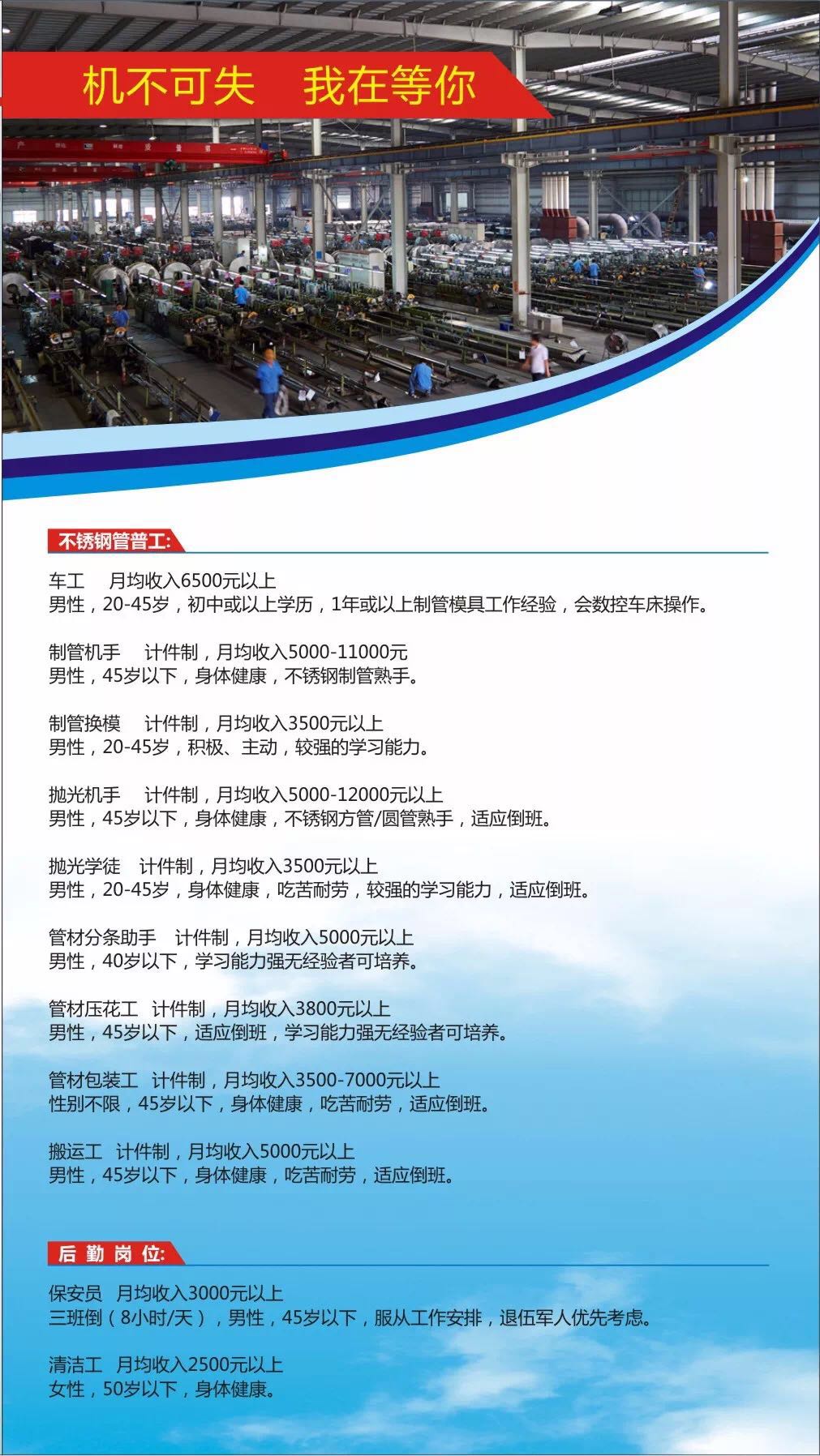 机不可失　我在等你

不锈钢管普工:

车工　月均收入6500元以上
男性，20-45岁，初中或以上学历，1年或以上制管模具工作经验，会数控车床操作。

制管机手　计件制，月均收入5000-11000元
男性，45岁以下，身体健康，不锈钢制管熟手。

制管换模　计件制，月均收入3500元以上
男性，20-45岁，积极、主动，较强的学习能力。

抛光机手　计件制，月均收入5000-12000元以上
男性，45岁以下，身体健康，不锈钢方管/圆管熟手，适应倒班。

抛光学徒　计件制，月均收入3500元以上
男性，20-45岁，身体健康，吃苦耐劳，较强的学习能力，适应倒班。

管材分条助手　计件制，月均收入5000元以上
男性，40岁以下，学习能力强无经验者可培养。

管材压花工　计件制，月均收入3800元以上
男性，45岁以下，适应倒班，学习能力强无经验者可培养。

管材包装工　计件制，月均收入3500-7000元以上
性别不限，45岁以下，身体健康，吃苦耐劳，适应倒班。

搬运工　计件制，月均收入5000元以上
男性，45岁以下，身体健康，吃苦耐劳，适应倒班。

后勤岗位:

保安员　月均收入3000元以上
三班倒（8小时/天），男性，45岁以下，服从工作安排，退伍军人优先考虑。

清洁工　月均收入2500元以上
女性，50岁以下，身体健康。